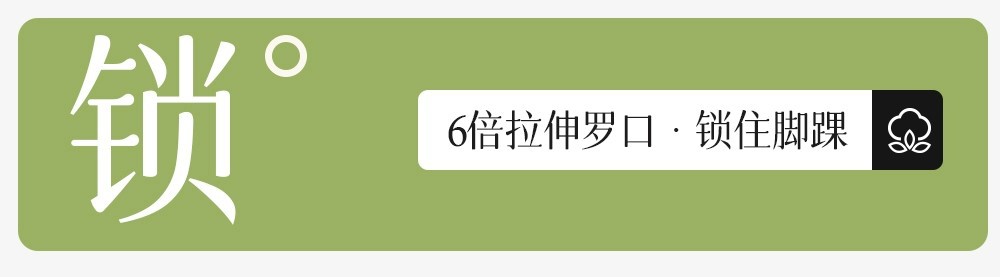 锁°

6倍拉伸罗口 · 锁住脚踝